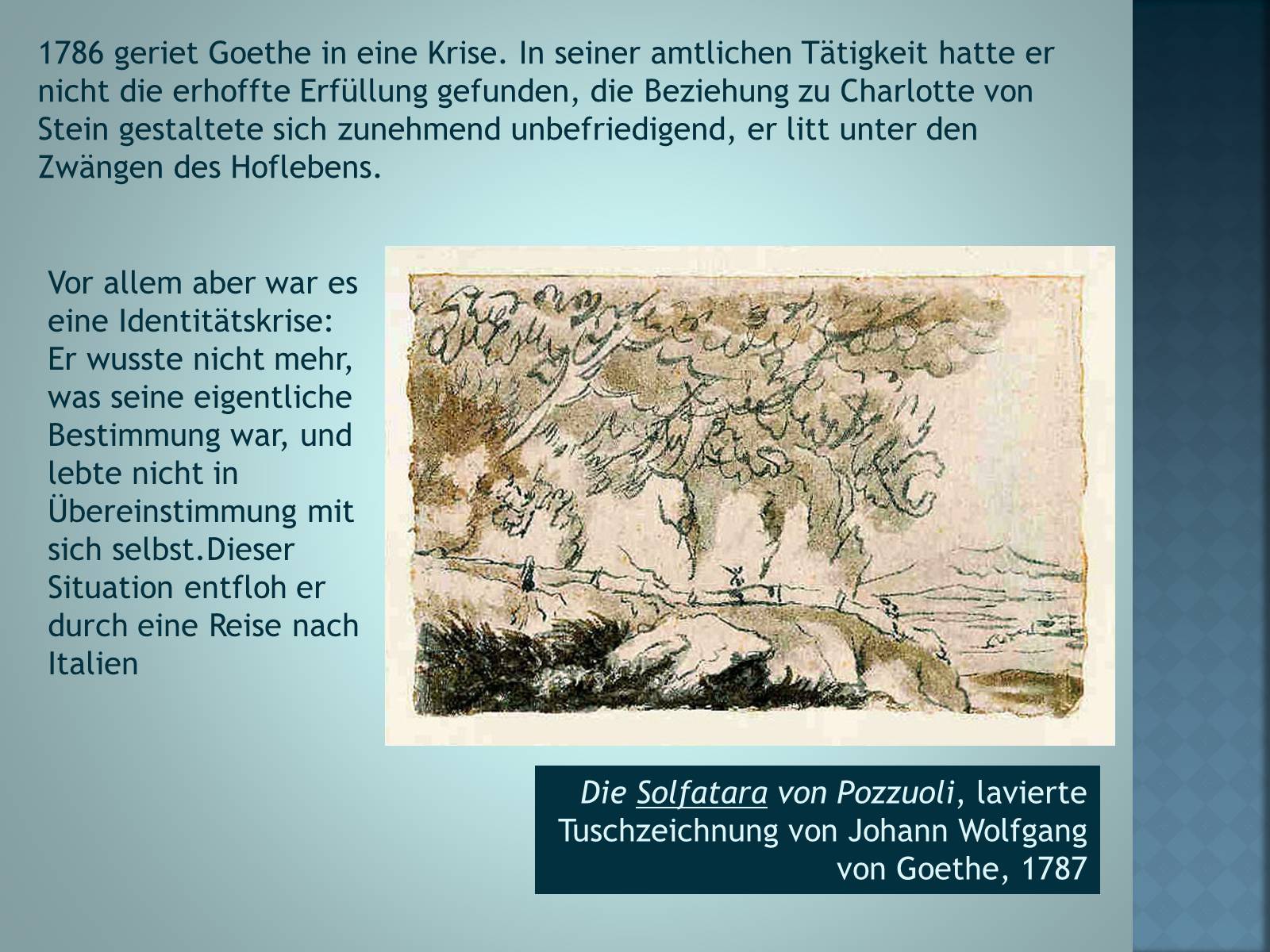 1786 geriet Goethe in eine Krise. In seiner amtlichen Tätigkeit hatte er nicht die erhoffte Erfüllung gefunden, die Beziehung zu Charlotte von Stein gestaltete sich zunehmend unbefriedigend, er litt unter den Zwängen des Hoflebens.

Vor allem aber war es eine Identitätskrise: Er wusste nicht mehr, was seine eigentliche Bestimmung war, und lebte nicht in Übereinstimmung mit sich selbst.Dieser Situation entfloh er durch eine Reise nach Italien

Die Solfatara von Pozzuoli, lavierte Tuschzeichnung von Johann Wolfgang von Goethe, 1787